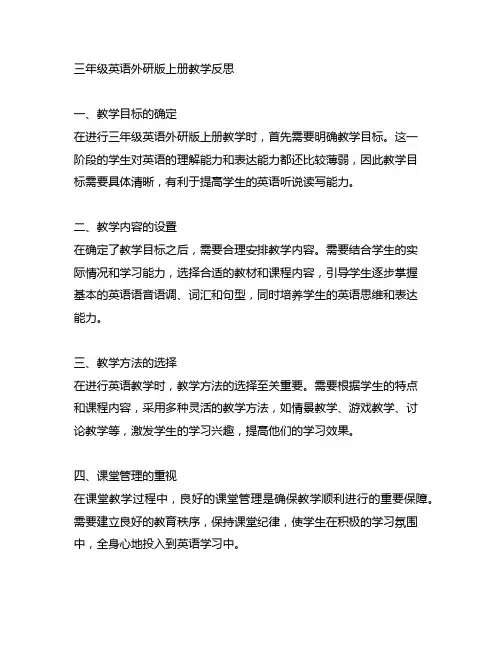 三年级英语外研版上册教学反思

一、教学目标的确定
在进行三年级英语外研版上册教学时，首先需要明确教学目标。这一阶段的学生对英语的理解能力和表达能力都还比较薄弱，因此教学目标需要具体清晰，有利于提高学生的英语听说读写能力。

二、教学内容的设置
在确定了教学目标之后，需要合理安排教学内容。需要结合学生的实际情况和学习能力，选择合适的教材和课程内容，引导学生逐步掌握基本的英语语音语调、词汇和句型，同时培养学生的英语思维和表达能力。

三、教学方法的选择
在进行英语教学时，教学方法的选择至关重要。需要根据学生的特点和课程内容，采用多种灵活的教学方法，如情景教学、游戏教学、讨论教学等，激发学生的学习兴趣，提高他们的学习效果。

四、课堂管理的重视
在课堂教学过程中，良好的课堂管理是确保教学顺利进行的重要保障。需要建立良好的教育秩序，保持课堂纪律，使学生在积极的学习氛围中，全身心地投入到英语学习中。